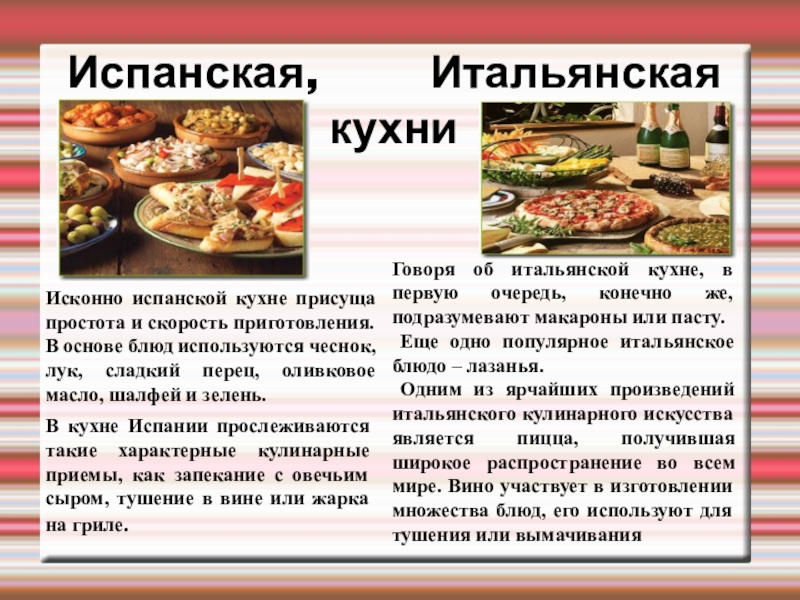 Испанская, Итальянская кухни

Исконно испанской кухне присуща простота и скорость приготовления. В основе блюд используются чеснок, лук, сладкий перец, оливковое масло, шалфей и зелень.

В кухне Испании прослеживаются такие характерные кулинарные приемы, как запекание с овечьим сыром, тушение в вине или жарка на гриле.

Говоря об итальянской кухне, в первую очередь, конечно же, подразумевают макароны или пасту.

Еще одно популярное итальянское блюдо – лазанья.

Одним из ярчайших произведений итальянского кулинарного искусства является пицца, получившая широкое распространение во всем мире. Вино участвует в изготовлении множества блюд, его используют для тушения или вымачивания